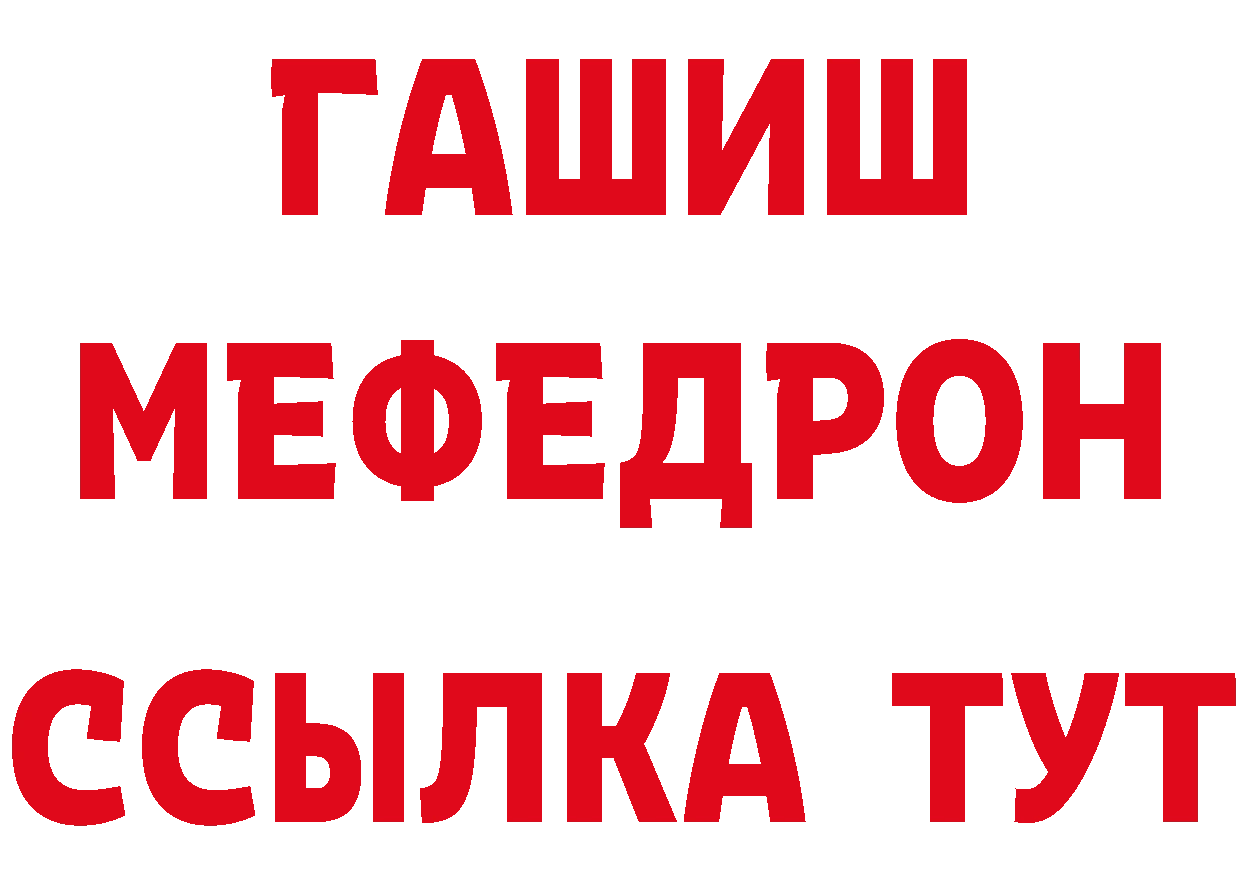 ГАШИШ
МЕФЕДРОН
ССЫЛКА ТУТ